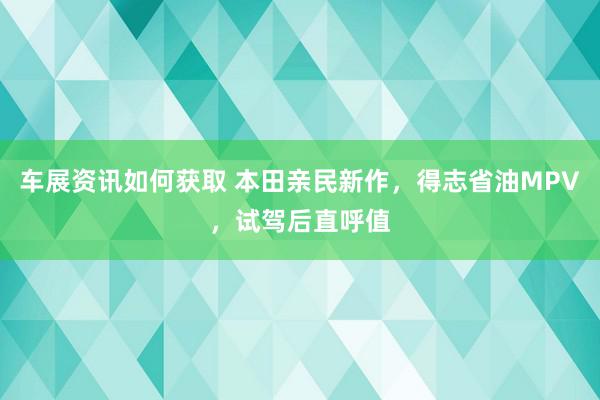 车展资讯如何获取 本田亲民新作，得志省油MPV，试驾后直呼值